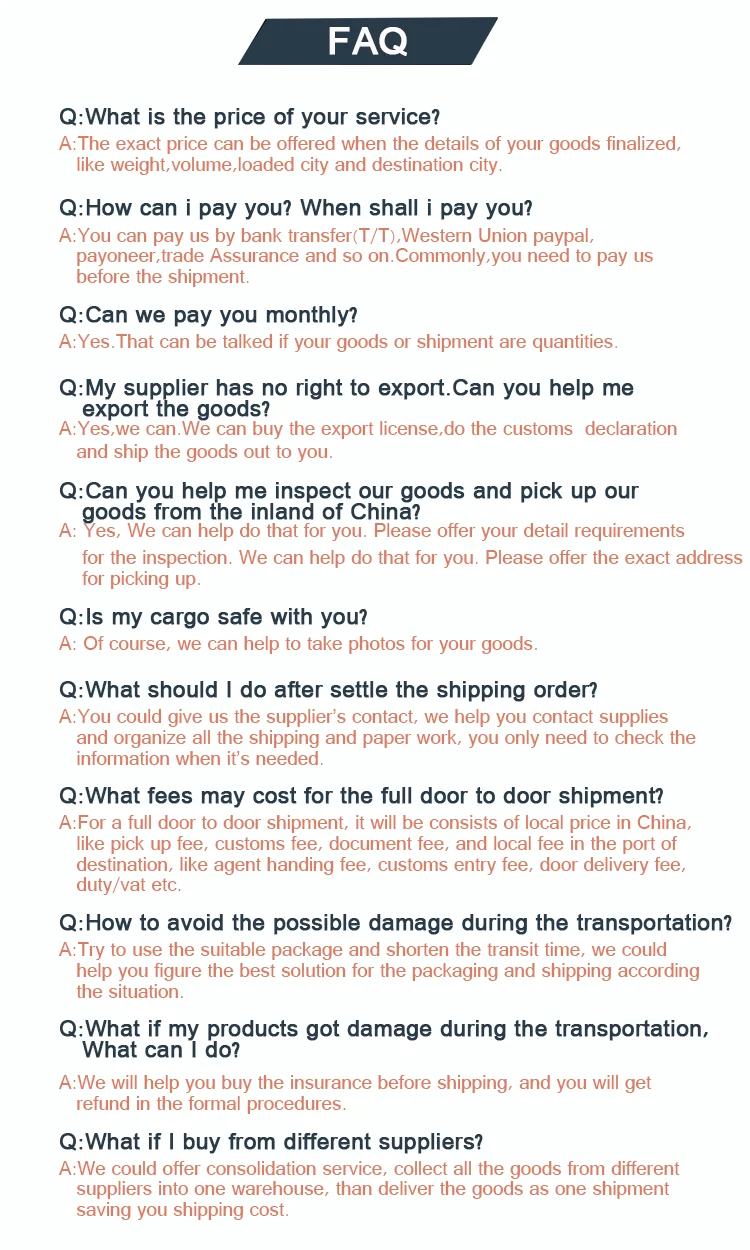 FAQ

Q:What is the price of your service?
A:The exact price can be offered when the details of your goods finalized, like weight,volume,loaded city and destination city.

Q:How can i pay you? When shall i pay you?
A:You can pay us by bank transfer(T/T),Western Union paypal, payoneer,trade Assurance and so on.Commonly,you need to pay us before the shipment.

Q:Can we pay you monthly?
A:Yes.That can be talked if your goods or shipment are quantities.

Q:My supplier has no right to export.Can you help me export the goods?
A:Yes,we can.We can buy the export license,do the customs declaration and ship the goods out to you.

Q:Can you help me inspect our goods and pick up our goods from the inland of China?
A: Yes, We can help do that for you. Please offer your detail requirements for the inspection. We can help do that for you. Please offer the exact address for picking up.

Q:Is my cargo safe with you?
A: Of course, we can help to take photos for your goods.

Q:What should I do after settle the shipping order?
A:You could give us the supplier's contact, we help you contact supplies and organize all the shipping and paper work, you only need to check the information when it's needed.

Q:What fees may cost for the full door to door shipment?
A:For a full door to door shipment, it will be consists of local price in China, like pick up fee, customs fee, document fee, and local fee in the port of destination, like agent handing fee, customs entry fee, door delivery fee, duty/vat etc.

Q:How to avoid the possible damage during the transportation?
A:Try to use the suitable package and shorten the transit time, we could help you figure the best solution for the packaging and shipping according the situation.

Q:What if my products got damage during the transportation, What can I do?
A:We will help you buy the insurance before shipping, and you will get refund in the formal procedures.

Q:What if I buy from different suppliers?
A:We could offer consolidation service, collect all the goods from different suppliers into one warehouse, than deliver the goods as one shipment saving you shipping cost.